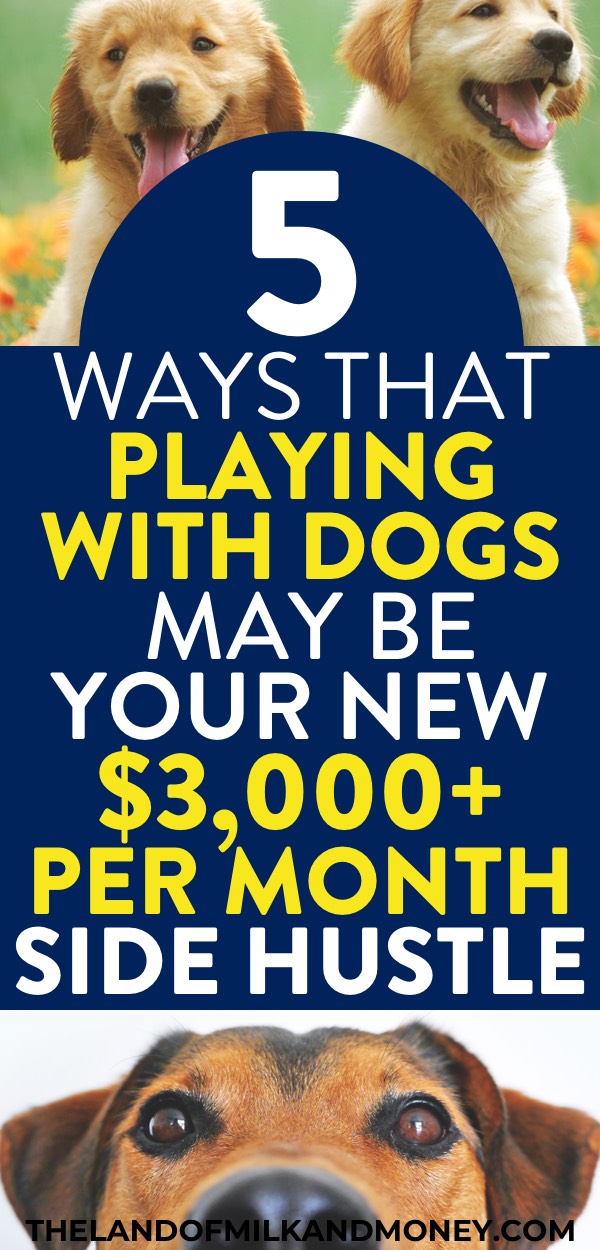 5
WAYS THAT
PLAYING
WITH DOGS
MAY BE
YOUR NEW
$3,000+
PER MONTH
SIDE HUSTLE

THELANDOFMILKANDMONEY.COM